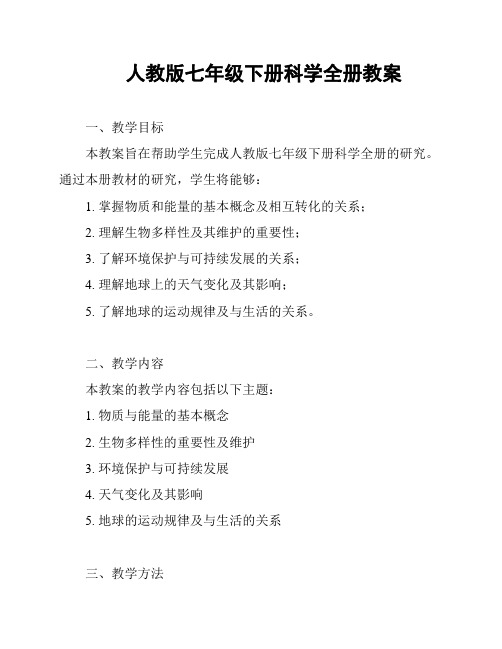 人教版七年级下册科学全册教案

一、教学目标

本教案旨在帮助学生完成人教版七年级下册科学全册的研究。通过本册教材的研究，学生将能够：

1. 掌握物质和能量的基本概念及相互转化的关系；

2. 理解生物多样性及其维护的重要性；

3. 了解环境保护与可持续发展的关系；

4. 理解地球上的天气变化及其影响；

5. 了解地球的运动规律及与生活的关系。

二、教学内容

本教案的教学内容包括以下主题：

1. 物质与能量的基本概念

2. 生物多样性的重要性及维护

3. 环境保护与可持续发展

4. 天气变化及其影响

5. 地球的运动规律及与生活的关系

三、教学方法